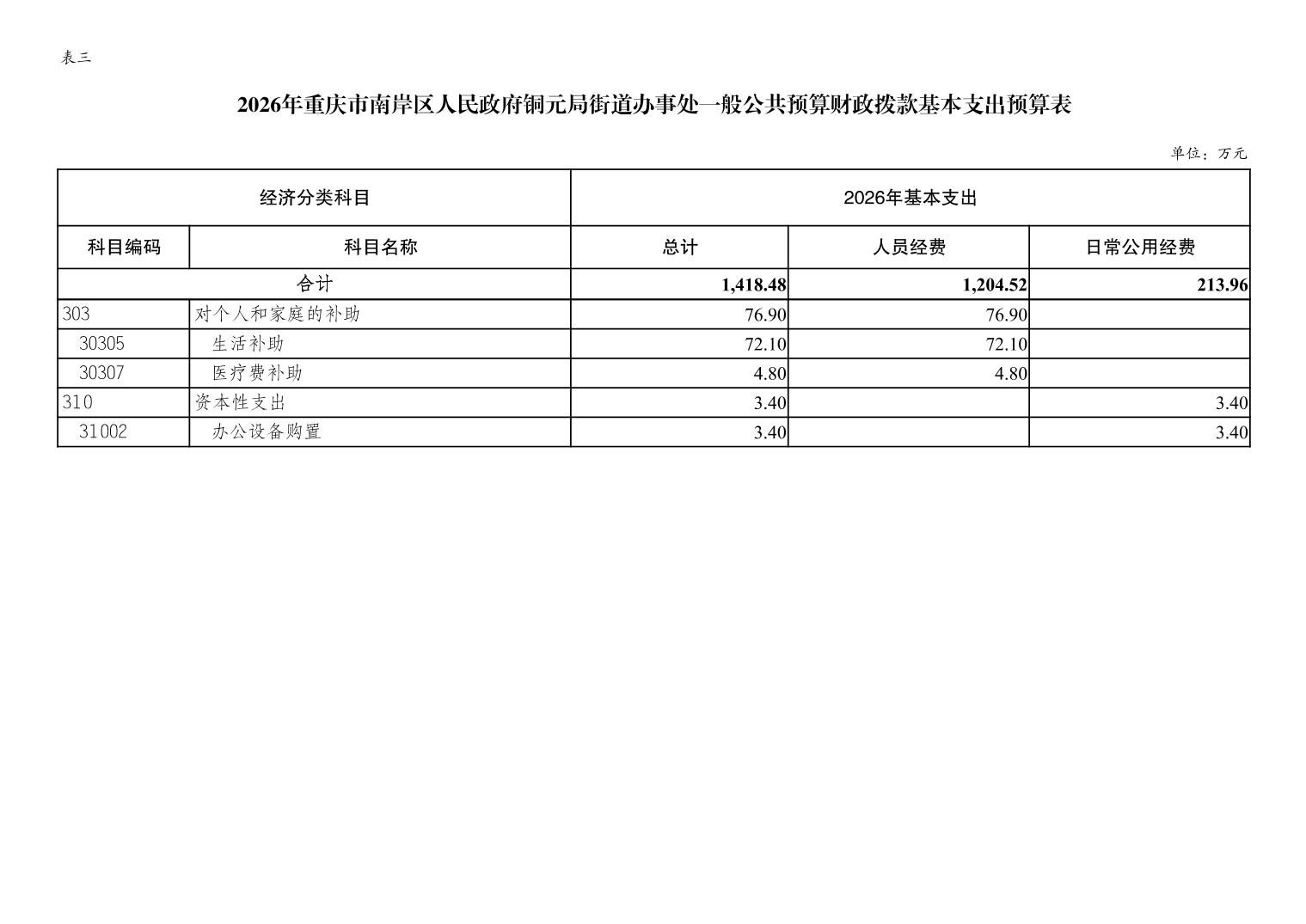 表三

2026年重庆市南岸区人民政府铜元局街道办事处一般公共预算财政拨款基本支出预算表

单位：万元

| 经济分类科目 | | 2026年基本支出 | | |
|---|---|---|---|---|
| 科目编码 | 科目名称 | 总计 | 人员经费 | 日常公用经费 |
| 合计 | | 1,418.48 | 1,204.52 | 213.96 |
| 303 | 对个人和家庭的补助 | 76.90 | 76.90 | |
| 30305 | 生活补助 | 72.10 | 72.10 | |
| 30307 | 医疗费补助 | 4.80 | 4.80 | |
| 310 | 资本性支出 | 3.40 | | 3.40 |
| 31002 | 办公设备购置 | 3.40 | | 3.40 |